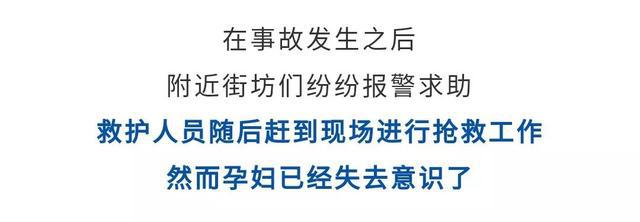 在事故发生之后
附近街坊们纷纷报警求助
救护人员随后赶到现场进行抢救工作
然而孕妇已经失去意识了